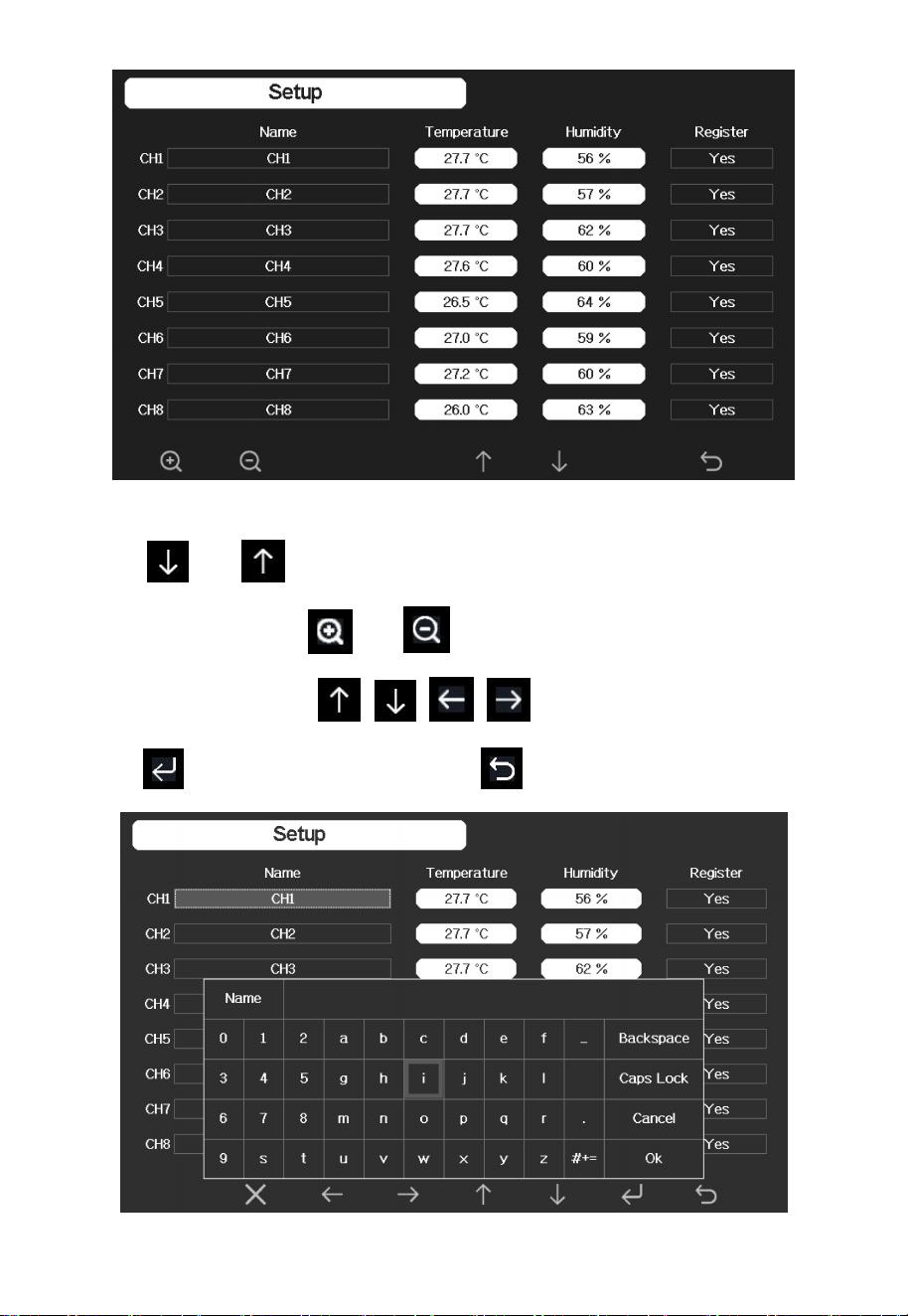 Setup

|  | Name | Temperature | Humidity | Register |
|---|---|---|---|---|
| CH1 | CH1 | 27.7 °C | 56 % | Yes |
| CH2 | CH2 | 27.7 °C | 57 % | Yes |
| CH3 | CH3 | 27.7 °C | 62 % | Yes |
| CH4 | CH4 | 27.6 °C | 60 % | Yes |
| CH5 | CH5 | 26.5 °C | 64 % | Yes |
| CH6 | CH6 | 27.0 °C | 59 % | Yes |
| CH7 | CH7 | 27.2 °C | 60 % | Yes |
| CH8 | CH8 | 26.0 °C | 63 % | Yes |

Setup

|  | Name | Temperature | Humidity | Register |
|---|---|---|---|---|
| CH1 | CH1 | 27.7 °C | 56 % | Yes |
| CH2 | CH2 | 27.7 °C | 57 % | Yes |
| CH3 | CH3 | 27.7 °C | 62 % | Yes |
| CH4 |  |  |  | Yes |
| CH5 |  |  |  | Yes |
| CH6 |  |  |  | Yes |
| CH7 |  |  |  | Yes |
| CH8 |  |  |  | Yes |

Name

| 0 | 1 | 2 | a | b | c | d | e | f | _ | Backspace |
|---|---|---|---|---|---|---|---|---|---|---|
| 3 | 4 | 5 | g | h | i | j | k | l |  | Caps Lock |
| 6 | 7 | 8 | m | n | o | p | q | r | . | Cancel |
| 9 | s | t | u | v | w | x | y | z | #+= | Ok |